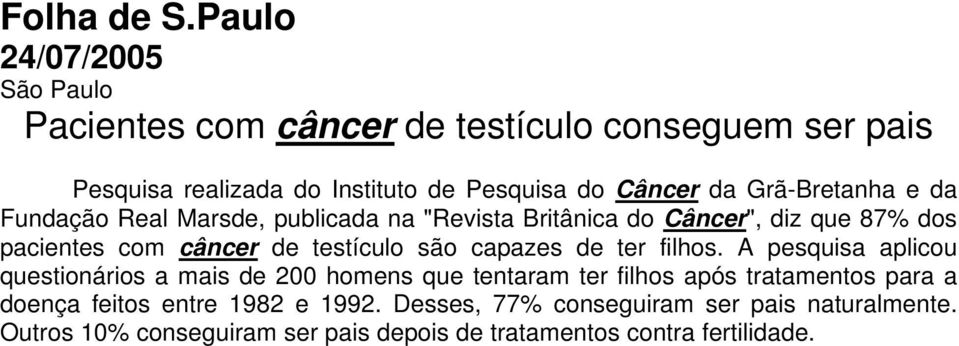 Folha de S.Paulo
24/07/2005
São Paulo

Pacientes com câncer de testículo conseguem ser pais

Pesquisa realizada do Instituto de Pesquisa do Câncer da Grã-Bretanha e da Fundação Real Marsde, publicada na "Revista Britânica do Câncer", diz que 87% dos pacientes com câncer de testículo são capazes de ter filhos. A pesquisa aplicou questionários a mais de 200 homens que tentaram ter filhos após tratamentos para a doença feitos entre 1982 e 1992. Desses, 77% conseguiram ser pais naturalmente. Outros 10% conseguiram ser pais depois de tratamentos contra fertilidade.